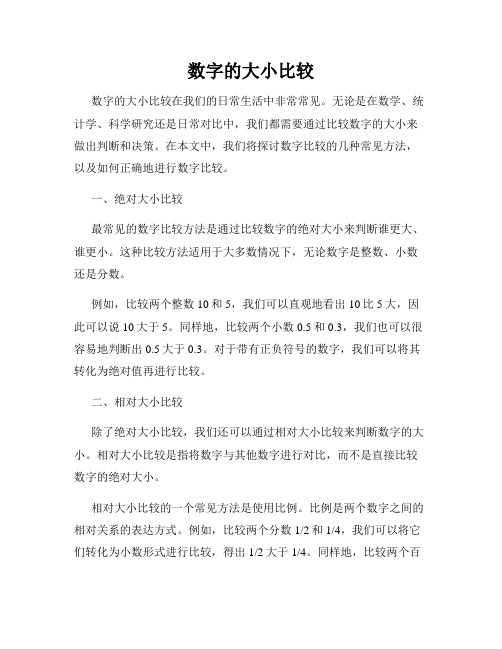 数字的大小比较

数字的大小比较在我们的日常生活中非常常见。无论是在数学、统计学、科学研究还是日常对比中，我们都需要通过比较数字的大小来做出判断和决策。在本文中，我们将探讨数字比较的几种常见方法，以及如何正确地进行数字比较。

一、绝对大小比较

最常见的数字比较方法是通过比较数字的绝对大小来判断谁更大、谁更小。这种比较方法适用于大多数情况下，无论数字是整数、小数还是分数。

例如，比较两个整数 10 和 5，我们可以直观地看出 10 比 5 大，因此可以说 10 大于 5。同样地，比较两个小数 0.5 和 0.3，我们也可以很容易地判断出 0.5 大于 0.3。对于带有正负符号的数字，我们可以将其转化为绝对值再进行比较。

二、相对大小比较

除了绝对大小比较，我们还可以通过相对大小比较来判断数字的大小。相对大小比较是指将数字与其他数字进行对比，而不是直接比较数字的绝对大小。

相对大小比较的一个常见方法是使用比例。比例是两个数字之间的相对关系的表达方式。例如，比较两个分数 1/2 和 1/4，我们可以将它们转化为小数形式进行比较，得出 1/2 大于 1/4。同样地，比较两个百